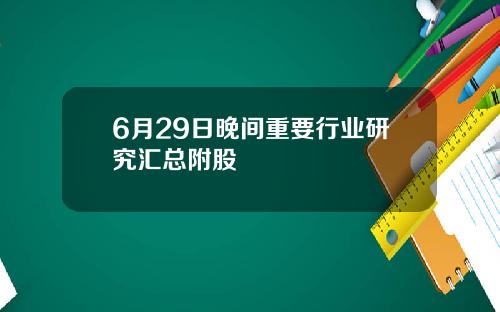 6月29日晚间重要行业研究汇总附股